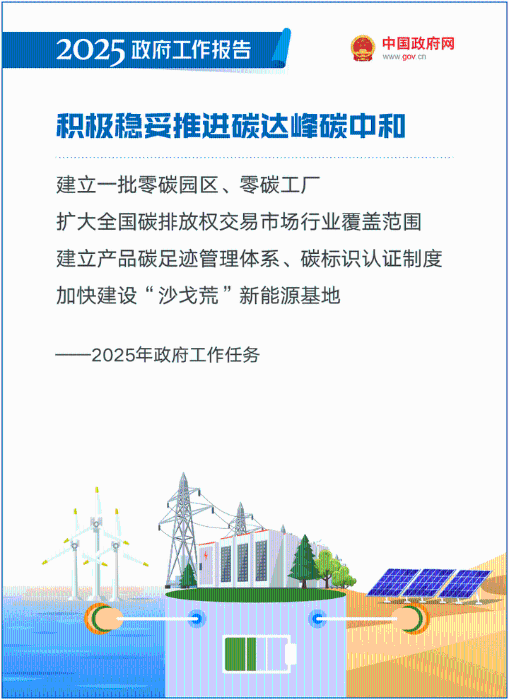 2025 政府工作报告

中国政府网
www.gov.cn

积极稳妥推进碳达峰碳中和

建立一批零碳园区、零碳工厂
扩大全国碳排放权交易市场行业覆盖范围
建立产品碳足迹管理体系、碳标识认证制度
加快建设“沙戈荒”新能源基地

——2025年政府工作任务